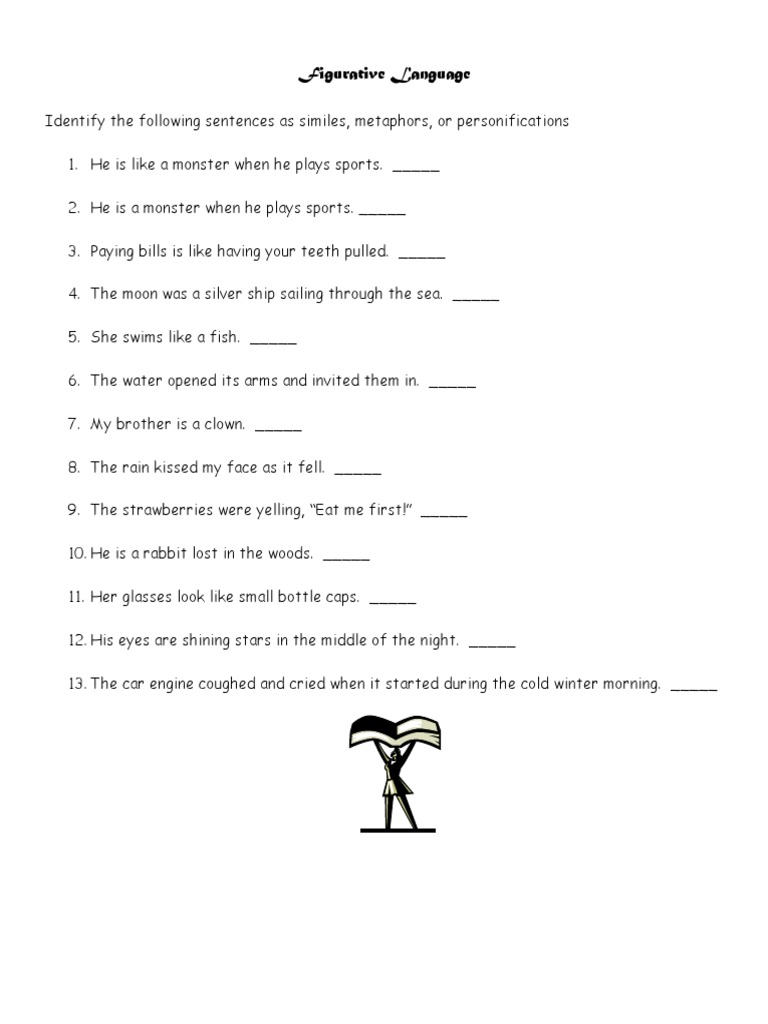 Figurative Language

Identify the following sentences as similes, metaphors, or personifications

1. He is like a monster when he plays sports. _____

2. He is a monster when he plays sports. _____

3. Paying bills is like having your teeth pulled. _____

4. The moon was a silver ship sailing through the sea. _____

5. She swims like a fish. _____

6. The water opened its arms and invited them in. _____

7. My brother is a clown. _____

8. The rain kissed my face as it fell. _____

9. The strawberries were yelling, "Eat me first!" _____

10. He is a rabbit lost in the woods. _____

11. Her glasses look like small bottle caps. _____

12. His eyes are shining stars in the middle of the night. _____

13. The car engine coughed and cried when it started during the cold winter morning. _____